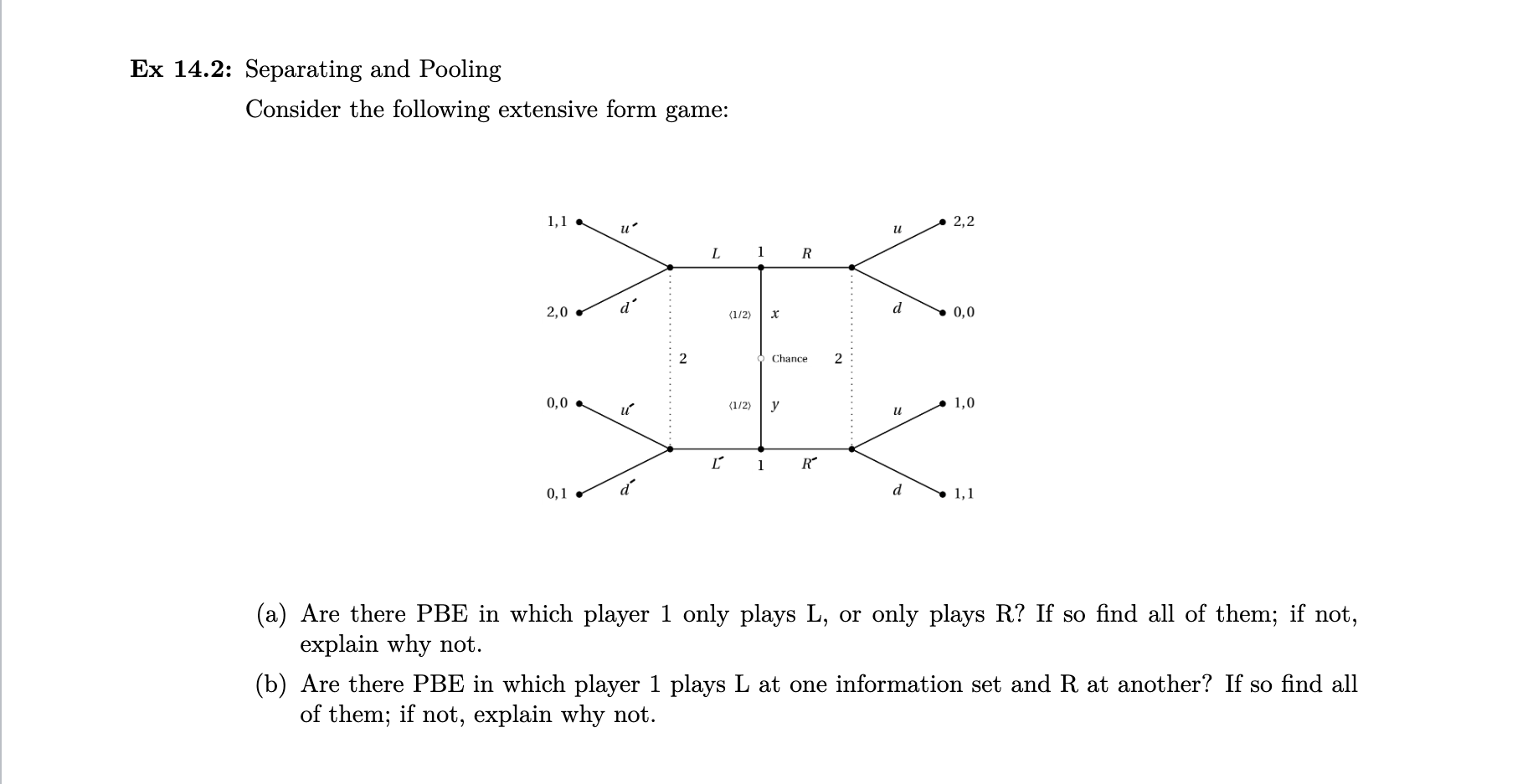 Ex 14.2: Separating and Pooling

Consider the following extensive form game:

1,1 $u'$ $u$ 2,2

$L$ 1 $R$

2,0 $d'$ (1/2) $x$ $d$ 0,0

2 Chance 2

0,0 $u'$ (1/2) $y$ $u$ 1,0

$L'$ 1 $R'$

0,1 $d'$ $d$ 1,1

(a) Are there PBE in which player 1 only plays L, or only plays R? If so find all of them; if not, explain why not.

(b) Are there PBE in which player 1 plays L at one information set and R at another? If so find all of them; if not, explain why not.